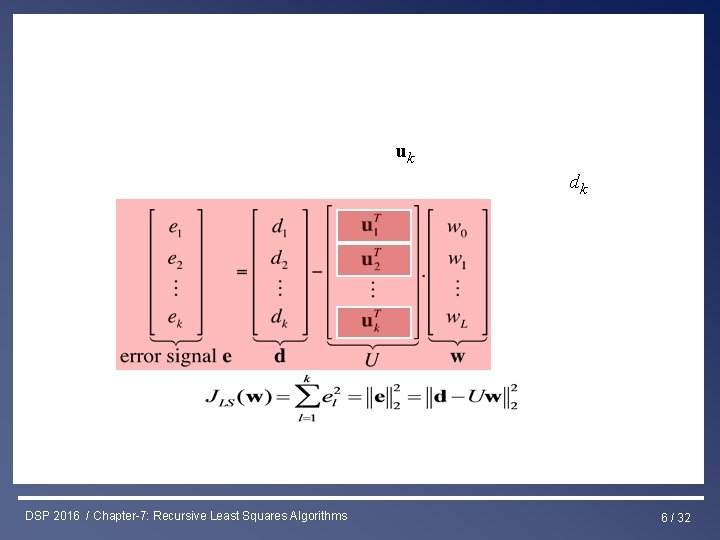 $\mathbf{u}_k$

$d_k$

$\underbrace{\begin{bmatrix} e_1 \\ e_2 \\ \vdots \\ e_k \end{bmatrix}}_{\text{error signal } \mathbf{e}} = \underbrace{\begin{bmatrix} d_1 \\ d_2 \\ \vdots \\ d_k \end{bmatrix}}_{\mathbf{d}} - \underbrace{\begin{bmatrix} \mathbf{u}_1^T \\ \mathbf{u}_2^T \\ \vdots \\ \mathbf{u}_k^T \end{bmatrix}}_{U} \cdot \underbrace{\begin{bmatrix} w_0 \\ w_1 \\ \vdots \\ w_L \end{bmatrix}}_{\mathbf{w}}$

$J_{LS}(\mathbf{w}) = \sum_{l=1}^{k} e_l^2 = \|\mathbf{e}\|_2^2 = \|\mathbf{d} - U\mathbf{w}\|_2^2$

DSP 2016 / Chapter-7: Recursive Least Squares Algorithms

6 / 32